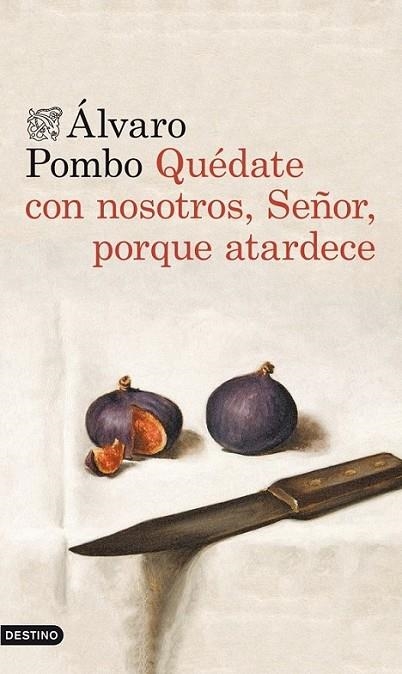 Álvaro Pombo Quédate con nosotros, Señor, porque atardece

DESTINO